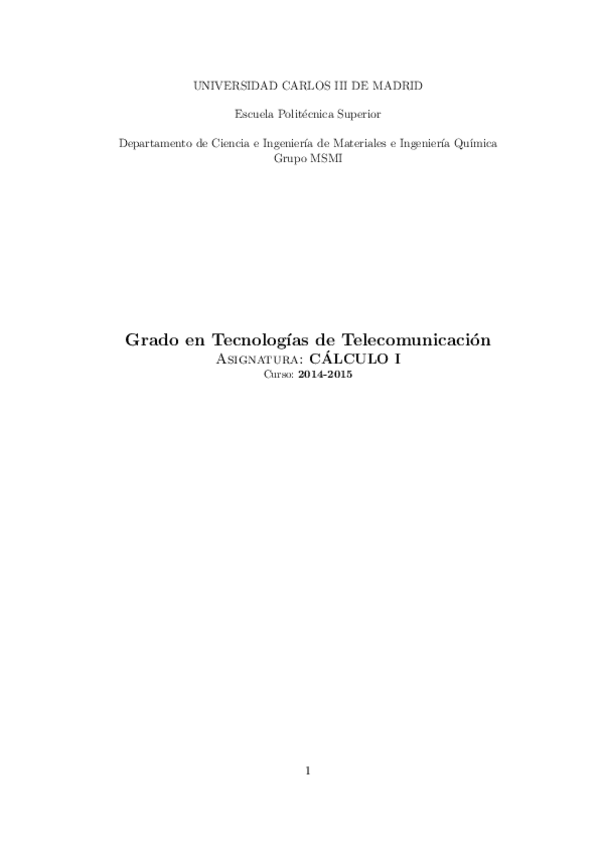 UNIVERSIDAD CARLOS III DE MADRID

Escuela Politécnica Superior

Departamento de Ciencia e Ingeniería de Materiales e Ingeniería Química
Grupo MSMI

Grado en Tecnologías de Telecomunicación
Asignatura: CÁLCULO I
Curso: 2014-2015

1